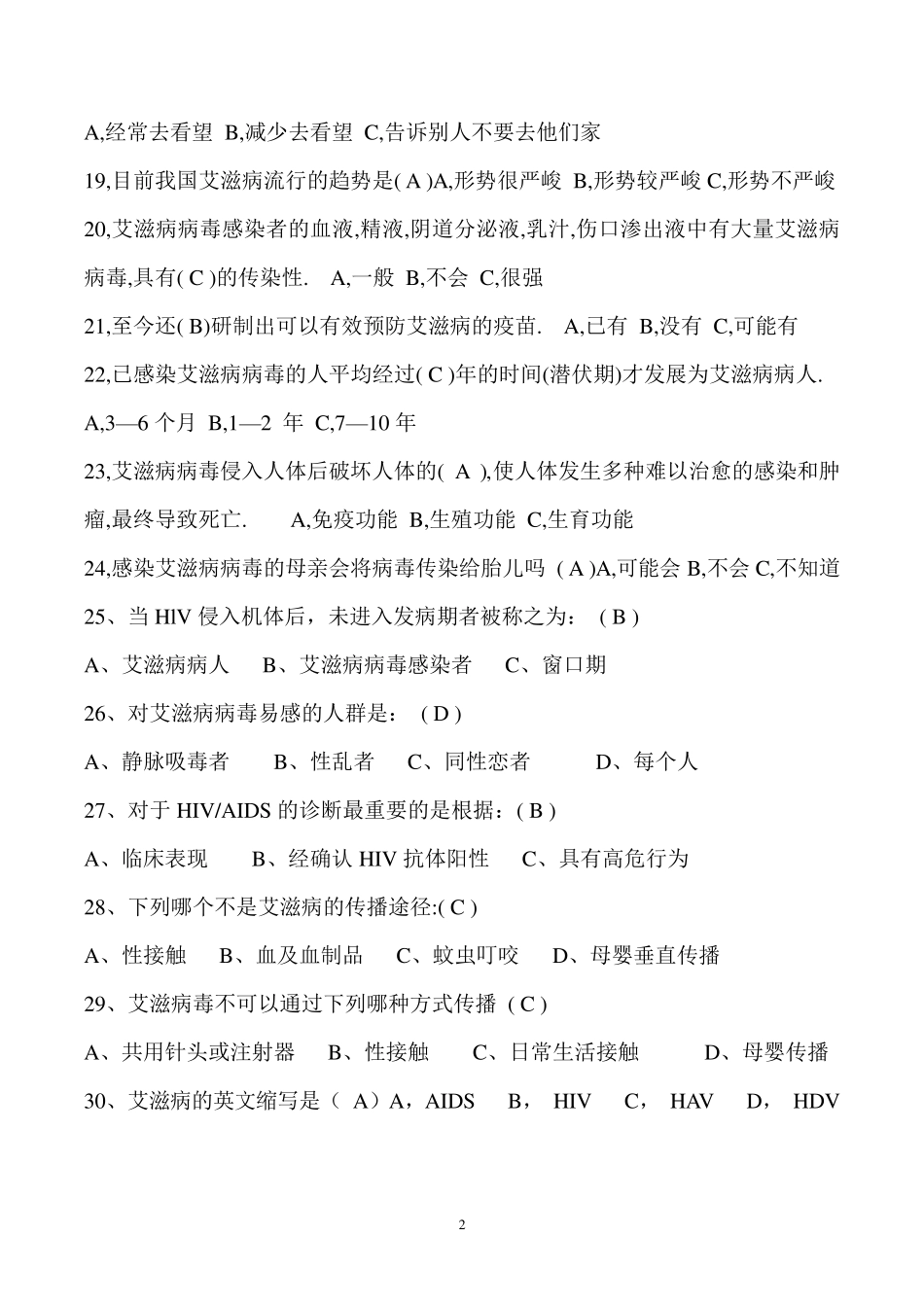 A,经常去看望 B,减少去看望 C,告诉别人不要去他们家

19,目前我国艾滋病流行的趋势是( A )A,形势很严峻 B,形势较严峻 C,形势不严峻

20,艾滋病病毒感染者的血液,精液,阴道分泌液,乳汁,伤口渗出液中有大量艾滋病病毒,具有( C )的传染性. A,一般 B,不会 C,很强

21,至今还( B)研制出可以有效预防艾滋病的疫苗. A,已有 B,没有 C,可能有

22,已感染艾滋病病毒的人平均经过( C )年的时间(潜伏期)才发展为艾滋病病人. A,3—6 个月 B,1—2 年 C,7—10 年

23,艾滋病病毒侵入人体后破坏人体的( A ),使人体发生多种难以治愈的感染和肿瘤,最终导致死亡. A,免疫功能 B,生殖功能 C,生育功能

24,感染艾滋病病毒的母亲会将病毒传染给胎儿吗 ( A )A,可能会 B,不会 C,不知道

25、当 HlV 侵入机体后，未进入发病期者被称之为： ( B )

A、艾滋病病人 B、艾滋病病毒感染者 C、窗口期

26、对艾滋病病毒易感的人群是： ( D )

A、静脉吸毒者 B、性乱者 C、同性恋者 D、每个人

27、对于 HIV/AIDS 的诊断最重要的是根据：( B )

A、临床表现 B、经确认 HIV 抗体阳性 C、具有高危行为

28、下列哪个不是艾滋病的传播途径:( C )

A、性接触 B、血及血制品 C、蚊虫叮咬 D、母婴垂直传播

29、艾滋病毒不可以通过下列哪种方式传播 ( C )

A、共用针头或注射器 B、性接触 C、日常生活接触 D、母婴传播

30、艾滋病的英文缩写是（ A）A，AIDS B， HIV C， HAV D， HDV

2